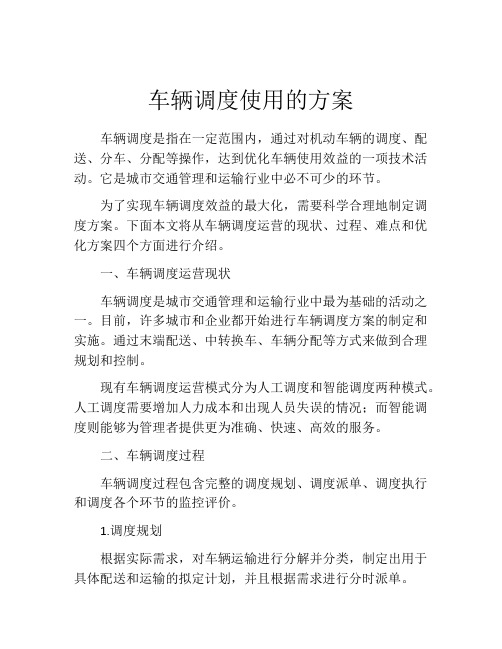 车辆调度使用的方案

车辆调度是指在一定范围内，通过对机动车辆的调度、配送、分车、分配等操作，达到优化车辆使用效益的一项技术活动。它是城市交通管理和运输行业中必不可少的环节。

为了实现车辆调度效益的最大化，需要科学合理地制定调度方案。下面本文将从车辆调度运营的现状、过程、难点和优化方案四个方面进行介绍。

一、车辆调度运营现状

车辆调度是城市交通管理和运输行业中最为基础的活动之一。目前，许多城市和企业都开始进行车辆调度方案的制定和实施。通过末端配送、中转换车、车辆分配等方式来做到合理规划和控制。

现有车辆调度运营模式分为人工调度和智能调度两种模式。人工调度需要增加人力成本和出现人员失误的情况；而智能调度则能够为管理者提供更为准确、快速、高效的服务。

二、车辆调度过程

车辆调度过程包含完整的调度规划、调度派单、调度执行和调度各个环节的监控评价。

1.调度规划

根据实际需求，对车辆运输进行分解并分类，制定出用于具体配送和运输的拟定计划，并且根据需求进行分时派单。